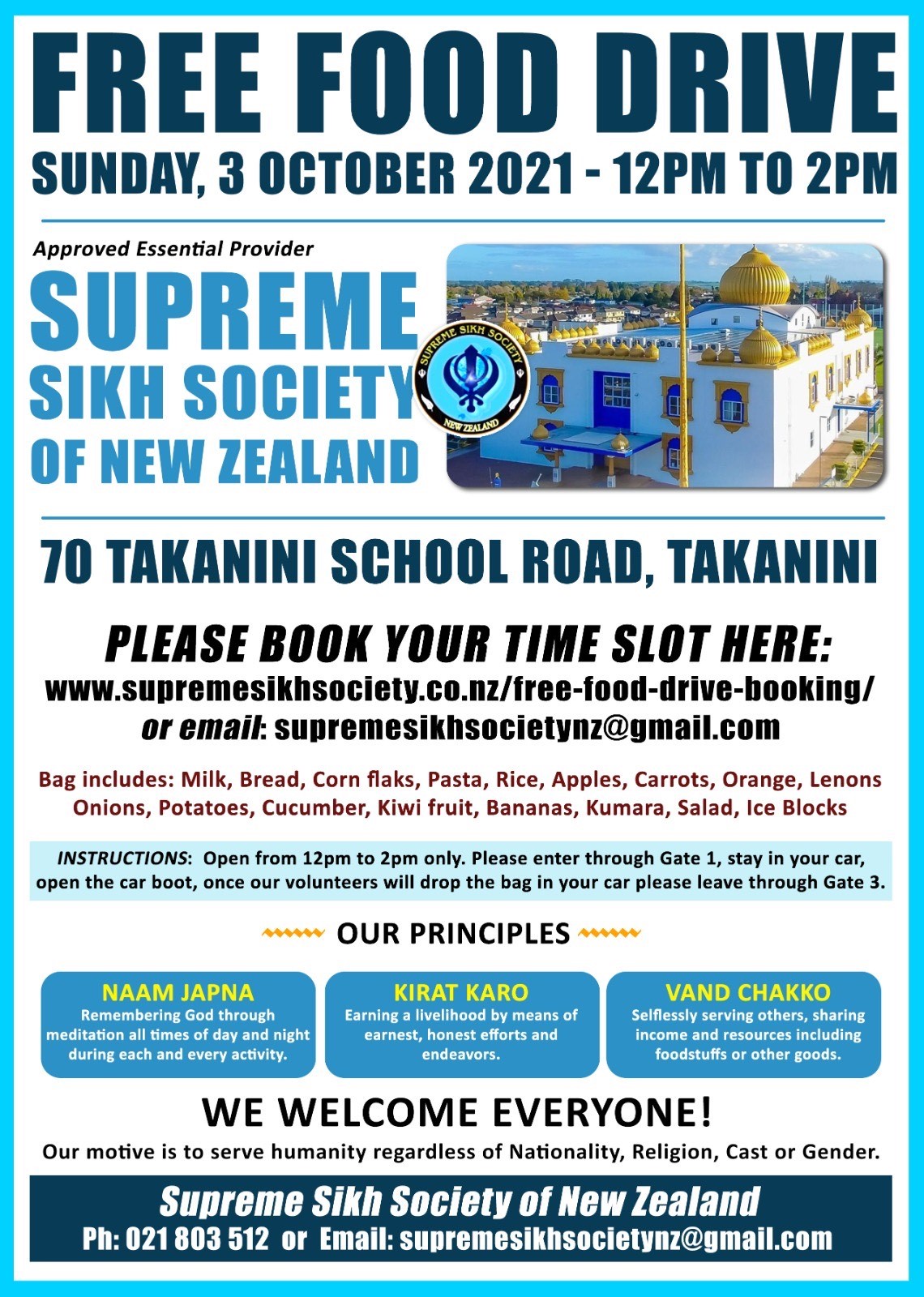 FREE FOOD DRIVE
SUNDAY, 3 OCTOBER 2021 - 12PM TO 2PM

Approved Essential Provider
SUPREME SIKH SOCIETY OF NEW ZEALAND

SUPREME SIKH SOCIETY
NEW ZEALAND

70 TAKANINI SCHOOL ROAD, TAKANINI

PLEASE BOOK YOUR TIME SLOT HERE:
www.supremesikhsociety.co.nz/free-food-drive-booking/
or email: supremesikhsocietynz@gmail.com

Bag includes: Milk, Bread, Corn flaks, Pasta, Rice, Apples, Carrots, Orange, Lenons Onions, Potatoes, Cucumber, Kiwi fruit, Bananas, Kumara, Salad, Ice Blocks

INSTRUCTIONS: Open from 12pm to 2pm only. Please enter through Gate 1, stay in your car, open the car boot, once our volunteers will drop the bag in your car please leave through Gate 3.

OUR PRINCIPLES

NAAM JAPNA
Remembering God through meditation all times of day and night during each and every activity.

KIRAT KARO
Earning a livelihood by means of earnest, honest efforts and endeavors.

VAND CHAKKO
Selflessly serving others, sharing income and resources including foodstuffs or other goods.

WE WELCOME EVERYONE!
Our motive is to serve humanity regardless of Nationality, Religion, Cast or Gender.

Supreme Sikh Society of New Zealand
Ph: 021 803 512 or Email: supremesikhsocietynz@gmail.com